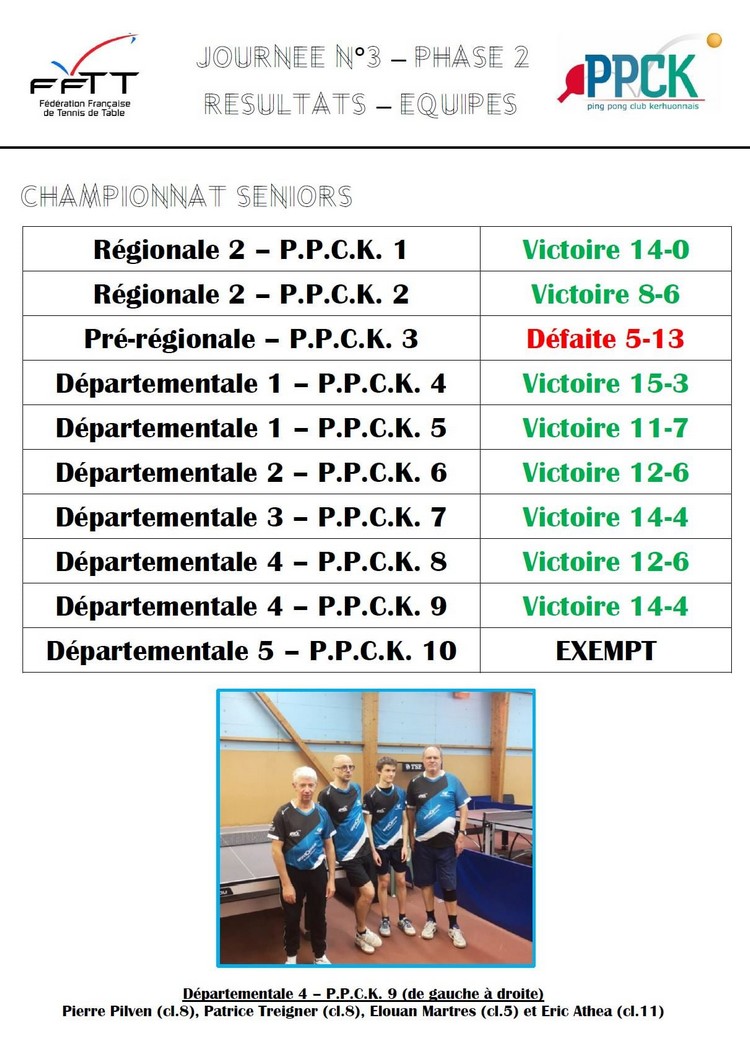 FFTT
Fédération Française de Tennis de Table

JOURNEE N°3 – PHASE 2
RESULTATS – EQUIPES

PPCK
ping pong club kerhuonnais

CHAMPIONNAT SENIORS

| Régionale 2 – P.P.C.K. 1 | Victoire 14-0 |
|---|---|
| Régionale 2 – P.P.C.K. 2 | Victoire 8-6 |
| Pré-régionale – P.P.C.K. 3 | Défaite 5-13 |
| Départementale 1 – P.P.C.K. 4 | Victoire 15-3 |
| Départementale 1 – P.P.C.K. 5 | Victoire 11-7 |
| Départementale 2 – P.P.C.K. 6 | Victoire 12-6 |
| Départementale 3 – P.P.C.K. 7 | Victoire 14-4 |
| Départementale 4 – P.P.C.K. 8 | Victoire 12-6 |
| Départementale 4 – P.P.C.K. 9 | Victoire 14-4 |
| Départementale 5 – P.P.C.K. 10 | EXEMPT |

Départementale 4 – P.P.C.K. 9 (de gauche à droite)
Pierre Pilven (cl.8), Patrice Treigner (cl.8), Elouan Martres (cl.5) et Eric Athea (cl.11)